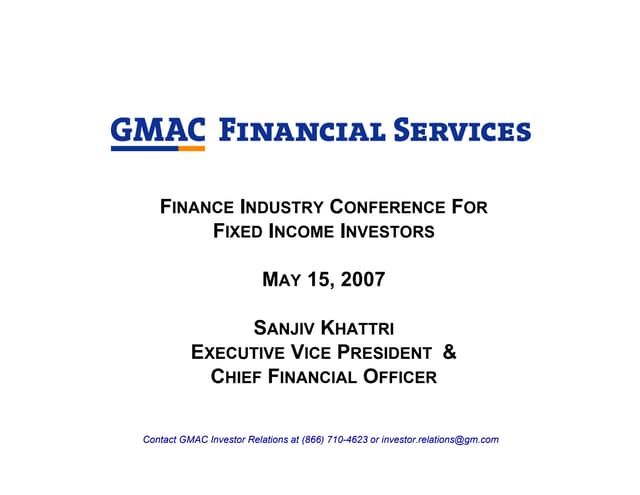 GMAC FINANCIAL SERVICES

FINANCE INDUSTRY CONFERENCE FOR FIXED INCOME INVESTORS

MAY 15, 2007

SANJIV KHATTRI
EXECUTIVE VICE PRESIDENT &
CHIEF FINANCIAL OFFICER

Contact GMAC Investor Relations at (866) 710-4623 or investor.relations@gm.com